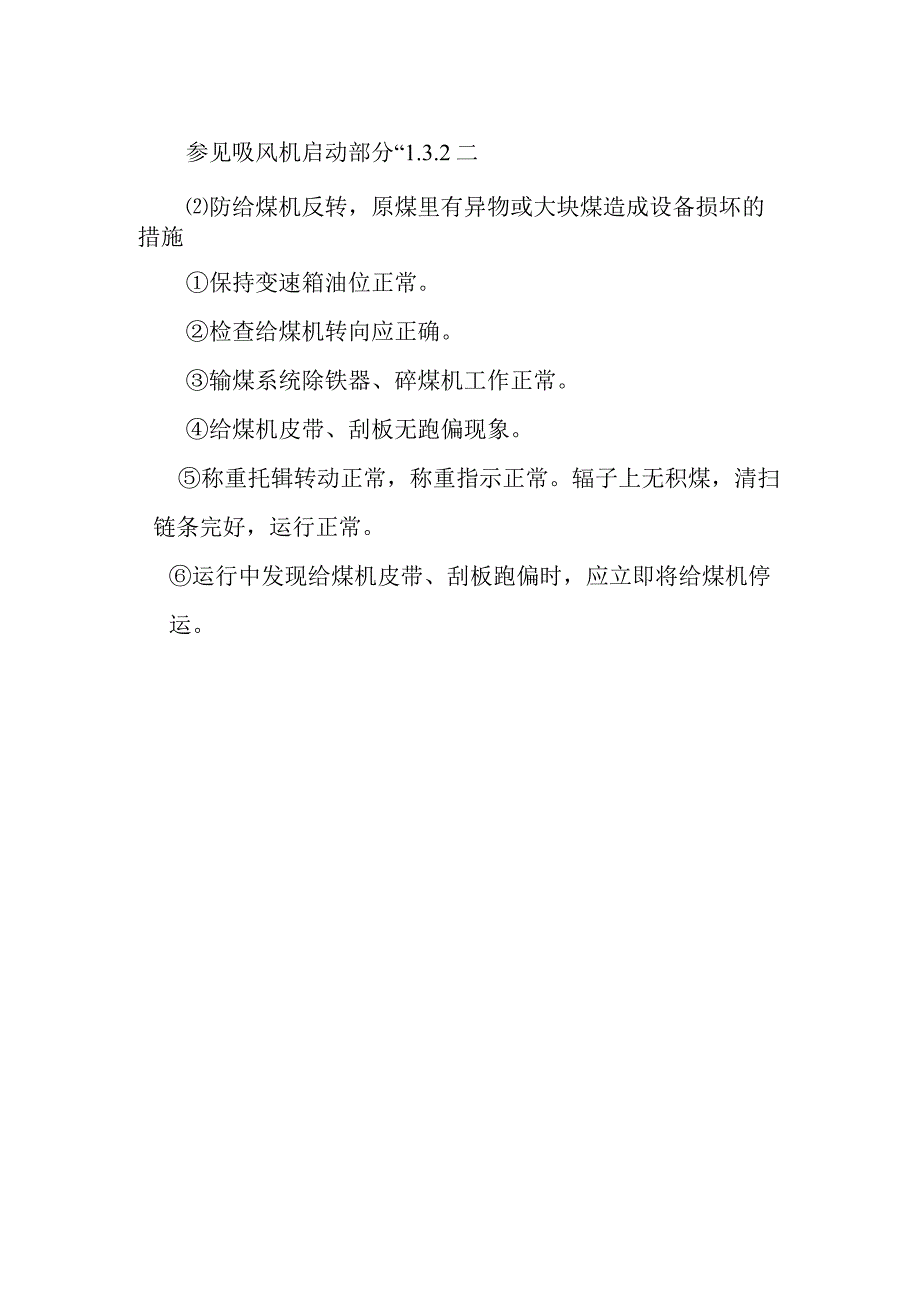 参见吸风机启动部分“1.3.2 二

⑵防给煤机反转，原煤里有异物或大块煤造成设备损坏的措施

①保持变速箱油位正常。

②检查给煤机转向应正确。

③输煤系统除铁器、碎煤机工作正常。

④给煤机皮带、刮板无跑偏现象。

⑤称重托辑转动正常，称重指示正常。辐子上无积煤，清扫链条完好，运行正常。

⑥运行中发现给煤机皮带、刮板跑偏时，应立即将给煤机停运。